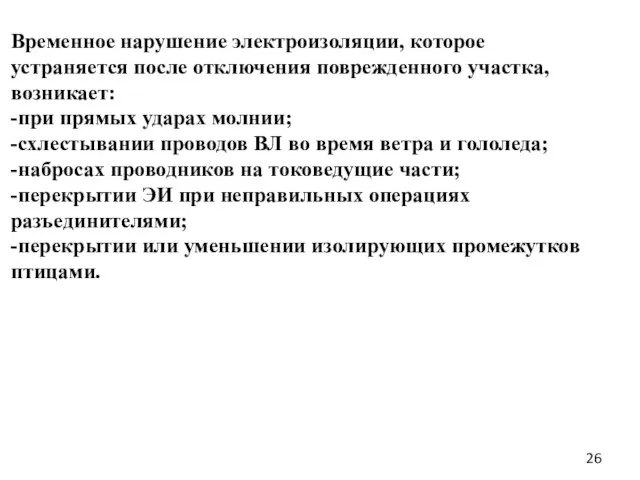 Временное нарушение электроизоляции, которое устраняется после отключения поврежденного участка, возникает:
-при прямых ударах молнии;
-схлестывании проводов ВЛ во время ветра и гололеда;
-набросах проводников на токоведущие части;
-перекрытии ЭИ при неправильных операциях разъединителями;
-перекрытии или уменьшении изолирующих промежутков птицами.

26